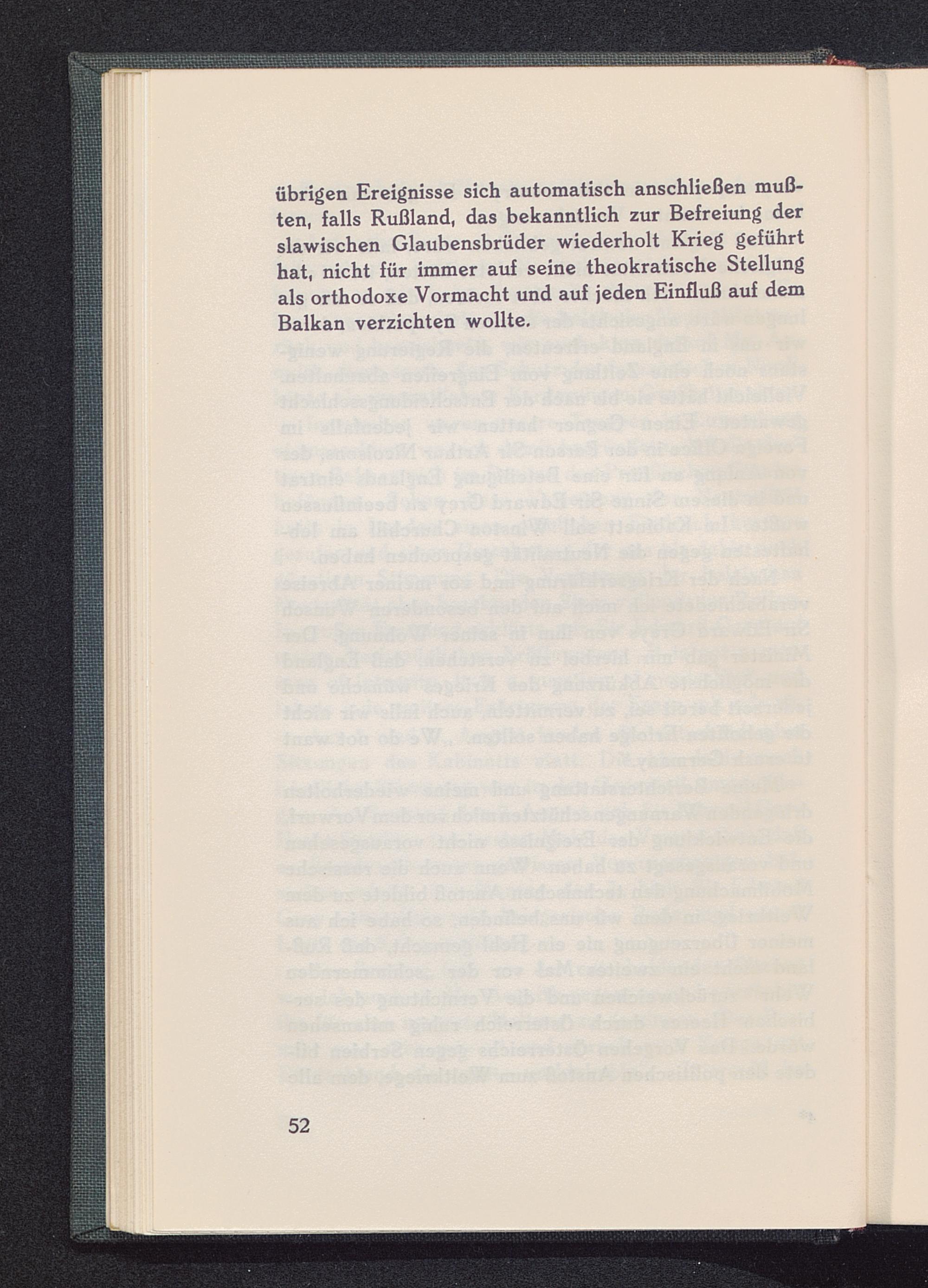 übrigen Ereignisse sich automatisch anschließen mußten, falls Rußland, das bekanntlich zur Befreiung der slawischen Glaubensbrüder wiederholt Krieg geführt hat, nicht für immer auf seine theokratische Stellung als orthodoxe Vormacht und auf jeden Einfluß auf dem Balkan verzichten wollte.

52